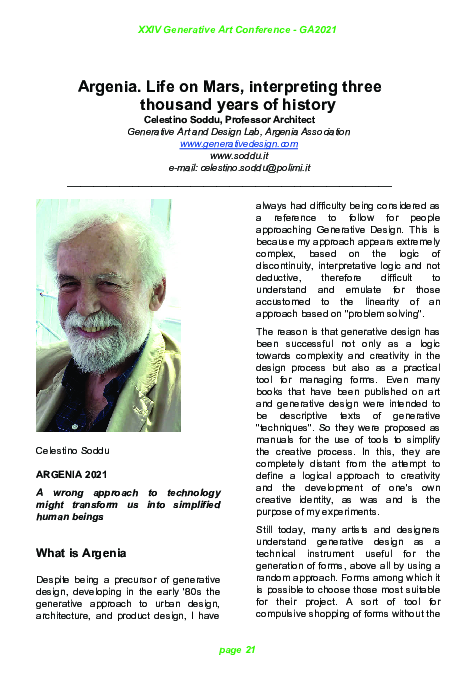 XXIV Generative Art Conference - GA2021

Argenia. Life on Mars, interpreting three thousand years of history
Celestino Soddu, Professor Architect
Generative Art and Design Lab, Argenia Association
www.generativedesign.com
www.soddu.it
e-mail: celestino.soddu@polimi.it

Celestino Soddu

ARGENIA 2021

A wrong approach to technology might transform us into simplified human beings

What is Argenia

Despite being a precursor of generative design, developing in the early '80s the generative approach to urban design, architecture, and product design, I have always had difficulty being considered as a reference to follow for people approaching Generative Design. This is because my approach appears extremely complex, based on the logic of discontinuity, interpretative logic and not deductive, therefore difficult to understand and emulate for those accustomed to the linearity of an approach based on "problem solving".

The reason is that generative design has been successful not only as a logic towards complexity and creativity in the design process but also as a practical tool for managing forms. Even many books that have been published on art and generative design were intended to be descriptive texts of generative "techniques". So they were proposed as manuals for the use of tools to simplify the creative process. In this, they are completely distant from the attempt to define a logical approach to creativity and the development of one's own creative identity, as was and is the purpose of my experiments.

Still today, many artists and designers understand generative design as a technical instrument useful for the generation of forms, above all by using a random approach. Forms among which it is possible to choose those most suitable for their project. A sort of tool for compulsive shopping of forms without the

page 21